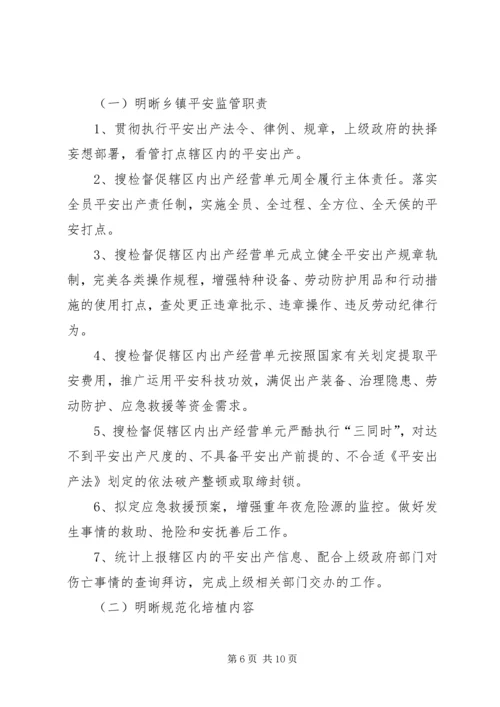 （一）明晰乡镇平安监管职责

1、贯彻执行平安出产法令、律例、规章，上级政府的抉择妄想部署，看管打点辖区内的平安出产。

2、搜检督促辖区内出产经营单元周全履行主体责任。落实全员平安出产责任制，实施全员、全过程、全方位、全天侯的平安打点。

3、搜检督促辖区内出产经营单元成立健全平安出产规章轨制，完美各类操作规程，增强特种设备、劳动防护用品和行动措施的使用打点，查处更正违章批示、违章操作、违反劳动纪律行为。

4、搜检督促辖区内出产经营单元按照国家有关划定提取平安费用，推广运用平安科技功效，满促出产装备、治理隐患、劳动防护、应急救援等资金需求。

5、搜检督促辖区内出产经营单元严酷执行“三同时”，对达不到平安出产尺度的、不具备平安出产前提的、不合适《平安出产法》划定的依法破产整顿或取缔封锁。

6、拟定应急救援预案，增强重年夜危险源的监控。做好发生事情的救助、抢险和安抚善后工作。

7、统计上报辖区内的平安出产信息、配合上级政府部门对伤亡事情的查询拜访，完成上级相关部门交办的工作。

（二）明晰规范化培植内容

第 6 页 共 10 页